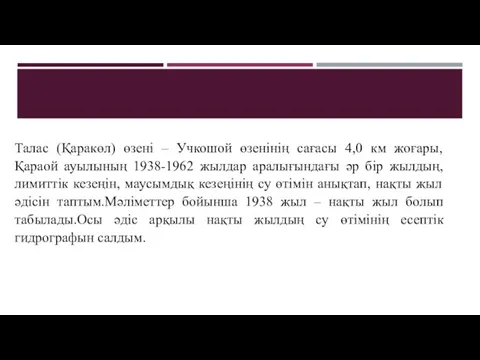 Талас (Қаракөл) өзені – Учкошой өзенінің сағасы 4,0 км жоғары, Қараой ауылының 1938-1962 жылдар аралығындағы әр бір жылдың, лимиттік кезеңін, маусымдық кезеңінің су өтімін анықтап, нақты жыл әдісін таптым.Мәліметтер бойынша 1938 жыл – нақты жыл болып табылады.Осы әдіс арқылы нақты жылдың су өтімінің есептік гидрографын салдым.